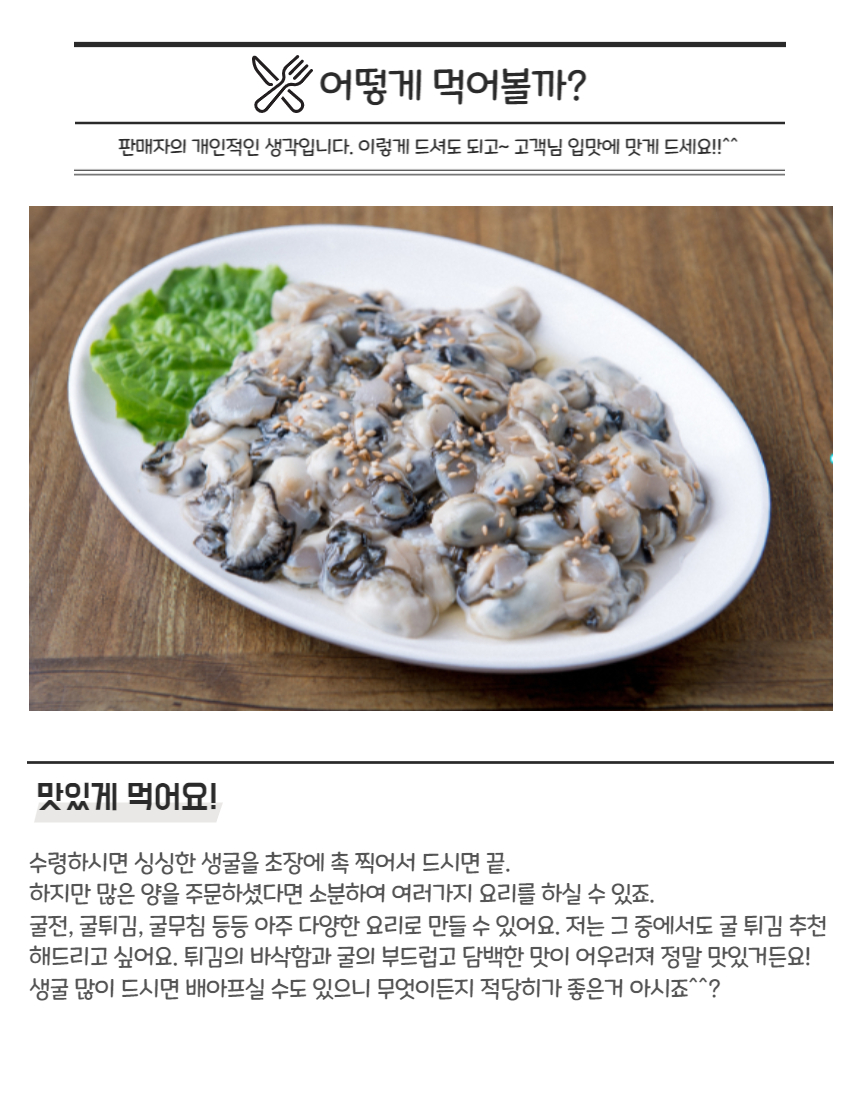 어떻게 먹어볼까?

판매자의 개인적인 생각입니다. 이렇게 드셔도 되고~ 고객님 입맛에 맞게 드세요!!^^

맛있게 먹어요!

수령하시면 싱싱한 생굴을 초장에 촉 찍어서 드시면 끝.
하지만 많은 양을 주문하셨다면 소분하여 여러가지 요리를 하실 수 있죠.
굴전, 굴튀김, 굴무침 등등 아주 다양한 요리로 만들 수 있어요. 저는 그 중에서도 굴 튀김 추천해드리고 싶어요. 튀김의 바삭함과 굴의 부드럽고 담백한 맛이 어우러져 정말 맛있거든요!
생굴 많이 드시면 배아프실 수도 있으니 무엇이든지 적당히가 좋은거 아시죠^^?